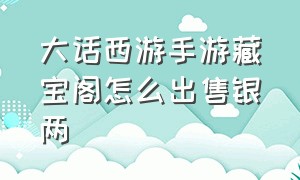 大话西游手游藏宝阁怎么出售银两